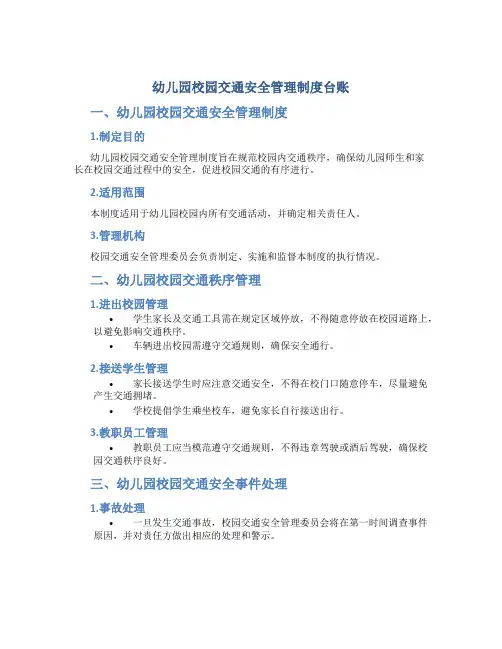 幼儿园校园交通安全管理制度台账

一、幼儿园校园交通安全管理制度

1.制定目的

幼儿园校园交通安全管理制度旨在规范校园内交通秩序，确保幼儿园师生和家长在校园交通过程中的安全，促进校园交通的有序进行。

2.适用范围

本制度适用于幼儿园校园内所有交通活动，并确定相关责任人。

3.管理机构

校园交通安全管理委员会负责制定、实施和监督本制度的执行情况。

二、幼儿园校园交通秩序管理

1.进出校园管理

• 学生家长及交通工具需在规定区域停放，不得随意停放在校园道路上，以避免影响交通秩序。
• 车辆进出校园需遵守交通规则，确保安全通行。

2.接送学生管理

• 家长接送学生时应注意交通安全，不得在校门口随意停车，尽量避免产生交通拥堵。
• 学校提倡学生乘坐校车，避免家长自行接送出行。

3.教职员工管理

• 教职员工应当模范遵守交通规则，不得违章驾驶或酒后驾驶，确保校园交通秩序良好。

三、幼儿园校园交通安全事件处理

1.事故处理

• 一旦发生交通事故，校园交通安全管理委员会将在第一时间调查事件原因，并对责任方做出相应的处理和警示。